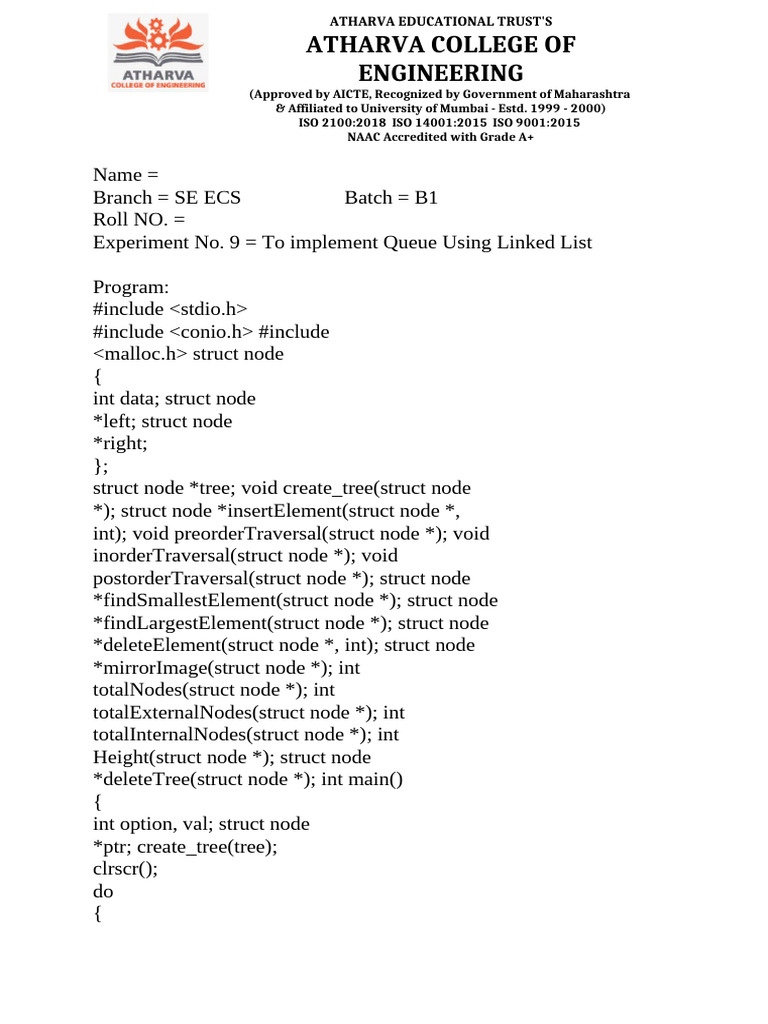 ATHARVA
COLLEGE OF ENGINEERING

ATHARVA EDUCATIONAL TRUST'S
ATHARVA COLLEGE OF ENGINEERING
(Approved by AICTE, Recognized by Government of Maharashtra & Affiliated to University of Mumbai - Estd. 1999 - 2000)
ISO 2100:2018 ISO 14001:2015 ISO 9001:2015
NAAC Accredited with Grade A+

Name =
Branch = SE ECS Batch = B1
Roll NO. =
Experiment No. 9 = To implement Queue Using Linked List

Program:
#include <stdio.h>
#include <conio.h> #include
<malloc.h> struct node
{
int data; struct node
*left; struct node
*right;
};
struct node *tree; void create_tree(struct node *); struct node *insertElement(struct node *, int); void preorderTraversal(struct node *); void inorderTraversal(struct node *); void postorderTraversal(struct node *); struct node *findSmallestElement(struct node *); struct node *findLargestElement(struct node *); struct node *deleteElement(struct node *, int); struct node *mirrorImage(struct node *); int totalNodes(struct node *); int totalExternalNodes(struct node *); int totalInternalNodes(struct node *); int Height(struct node *); struct node *deleteTree(struct node *); int main()
{
int option, val; struct node *ptr; create_tree(tree);
clrscr();
do
{